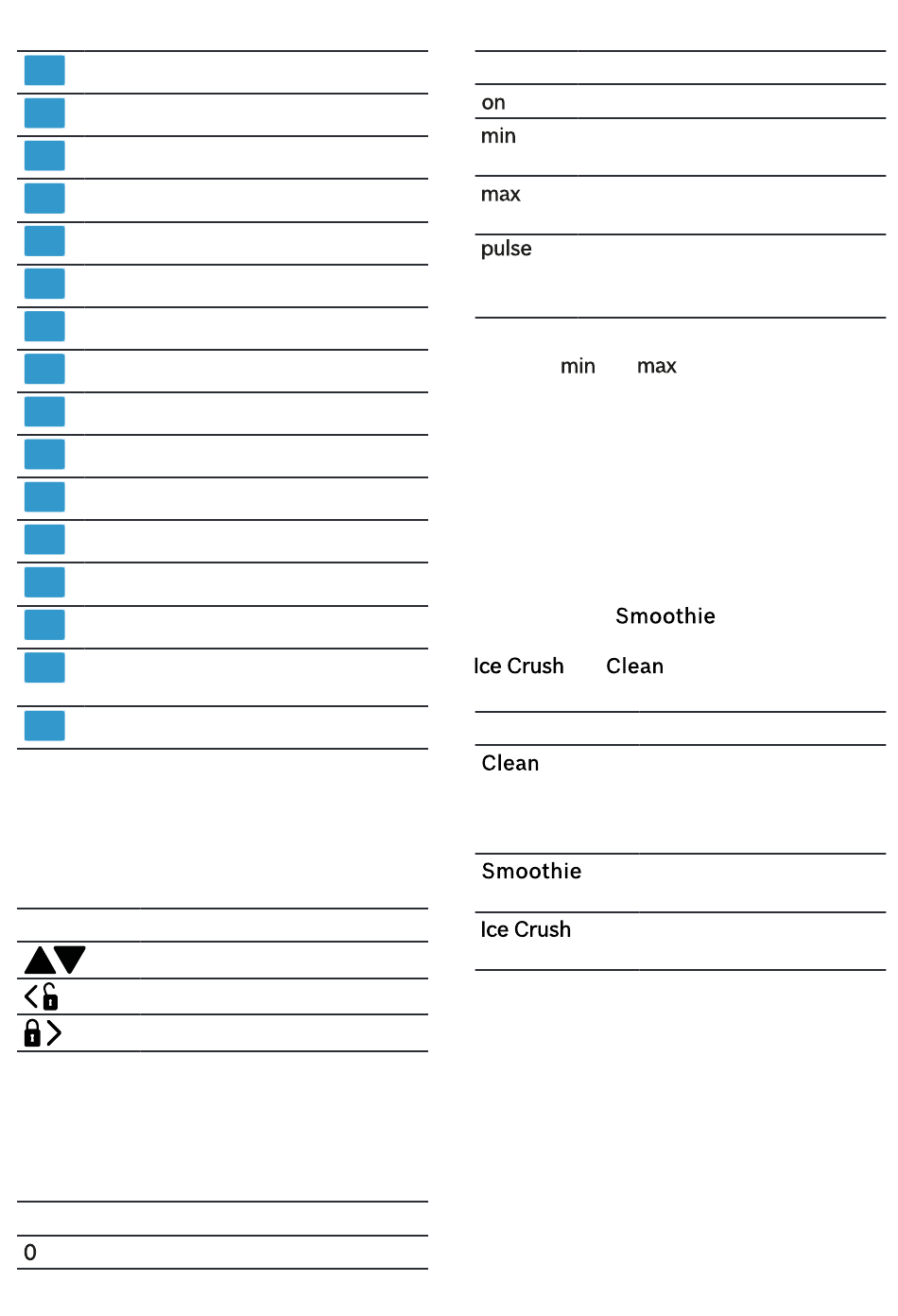 0

on

min

max

pulse

min max

Smoothie

Ice Crush Clean

Clean

Smoothie

Ice Crush